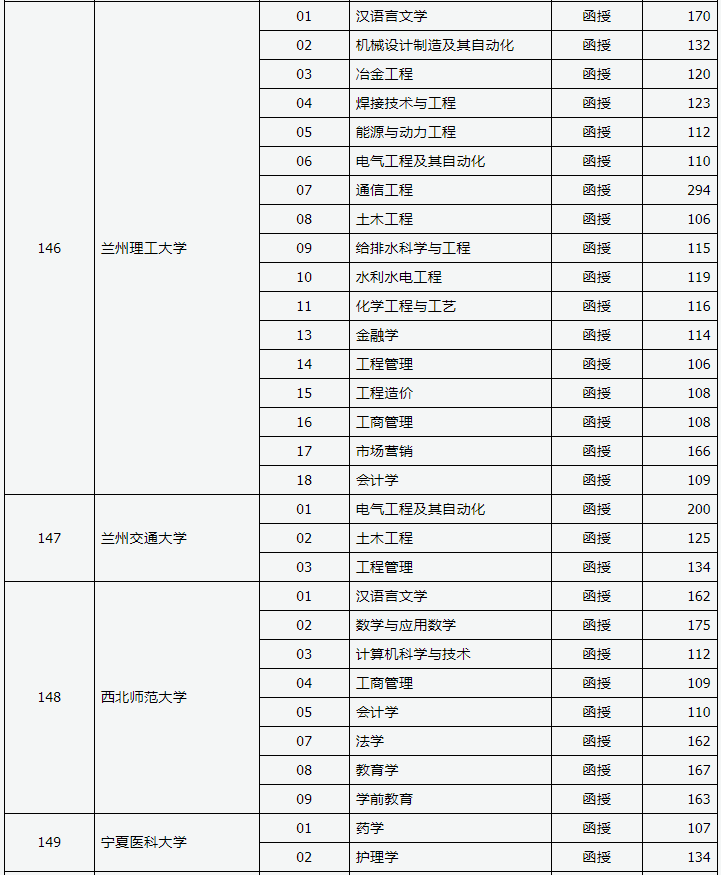 | | | | | | |
|---|---|---|---|---|---|
| 146 | 兰州理工大学 | 01 | 汉语言文学 | 函授 | 170 |
| | | 02 | 机械设计制造及其自动化 | 函授 | 132 |
| | | 03 | 冶金工程 | 函授 | 120 |
| | | 04 | 焊接技术与工程 | 函授 | 123 |
| | | 05 | 能源与动力工程 | 函授 | 112 |
| | | 06 | 电气工程及其自动化 | 函授 | 110 |
| | | 07 | 通信工程 | 函授 | 294 |
| | | 08 | 土木工程 | 函授 | 106 |
| | | 09 | 给排水科学与工程 | 函授 | 115 |
| | | 10 | 水利水电工程 | 函授 | 119 |
| | | 11 | 化学工程与工艺 | 函授 | 116 |
| | | 13 | 金融学 | 函授 | 114 |
| | | 14 | 工程管理 | 函授 | 106 |
| | | 15 | 工程造价 | 函授 | 108 |
| | | 16 | 工商管理 | 函授 | 108 |
| | | 17 | 市场营销 | 函授 | 166 |
| | | 18 | 会计学 | 函授 | 109 |
| 147 | 兰州交通大学 | 01 | 电气工程及其自动化 | 函授 | 200 |
| | | 02 | 土木工程 | 函授 | 125 |
| | | 03 | 工程管理 | 函授 | 134 |
| 148 | 西北师范大学 | 01 | 汉语言文学 | 函授 | 162 |
| | | 02 | 数学与应用数学 | 函授 | 175 |
| | | 03 | 计算机科学与技术 | 函授 | 112 |
| | | 04 | 工商管理 | 函授 | 109 |
| | | 05 | 会计学 | 函授 | 110 |
| | | 07 | 法学 | 函授 | 162 |
| | | 08 | 教育学 | 函授 | 167 |
| | | 09 | 学前教育 | 函授 | 163 |
| 149 | 宁夏医科大学 | 01 | 药学 | 函授 | 107 |
| | | 02 | 护理学 | 函授 | 134 |